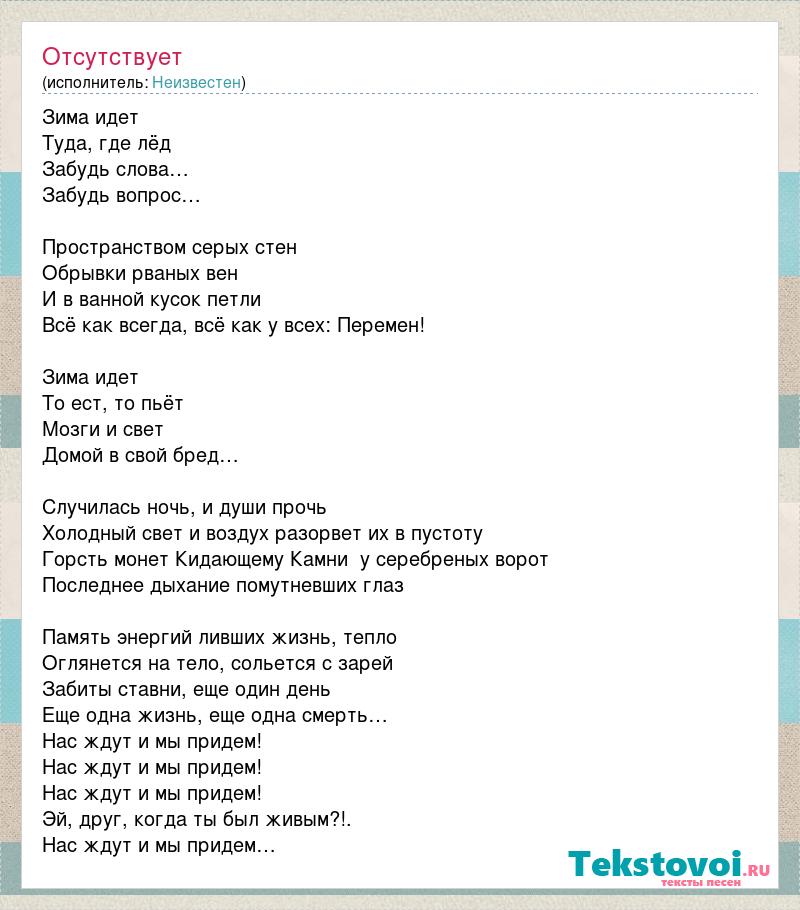 Отсутствует
(исполнитель: Неизвестен)

Зима идет
Туда, где лёд
Забудь слова…
Забудь вопрос…

Пространством серых стен
Обрывки рваных вен
И в ванной кусок петли
Всё как всегда, всё как у всех: Перемен!

Зима идет
То ест, то пьёт
Мозги и свет
Домой в свой бред…

Случилась ночь, и души прочь
Холодный свет и воздух разорвет их в пустоту
Горсть монет Кидающему Камни у серебреных ворот
Последнее дыхание помутневших глаз

Память энергий ливших жизнь, тепло
Оглянется на тело, сольется с зарей
Забиты ставни, еще один день
Еще одна жизнь, еще одна смерть…
Нас ждут и мы придем!
Нас ждут и мы придем!
Нас ждут и мы придем!
Эй, друг, когда ты был живым?!.
Нас ждут и мы придем…

Tekstovoi.RU
тексты песен